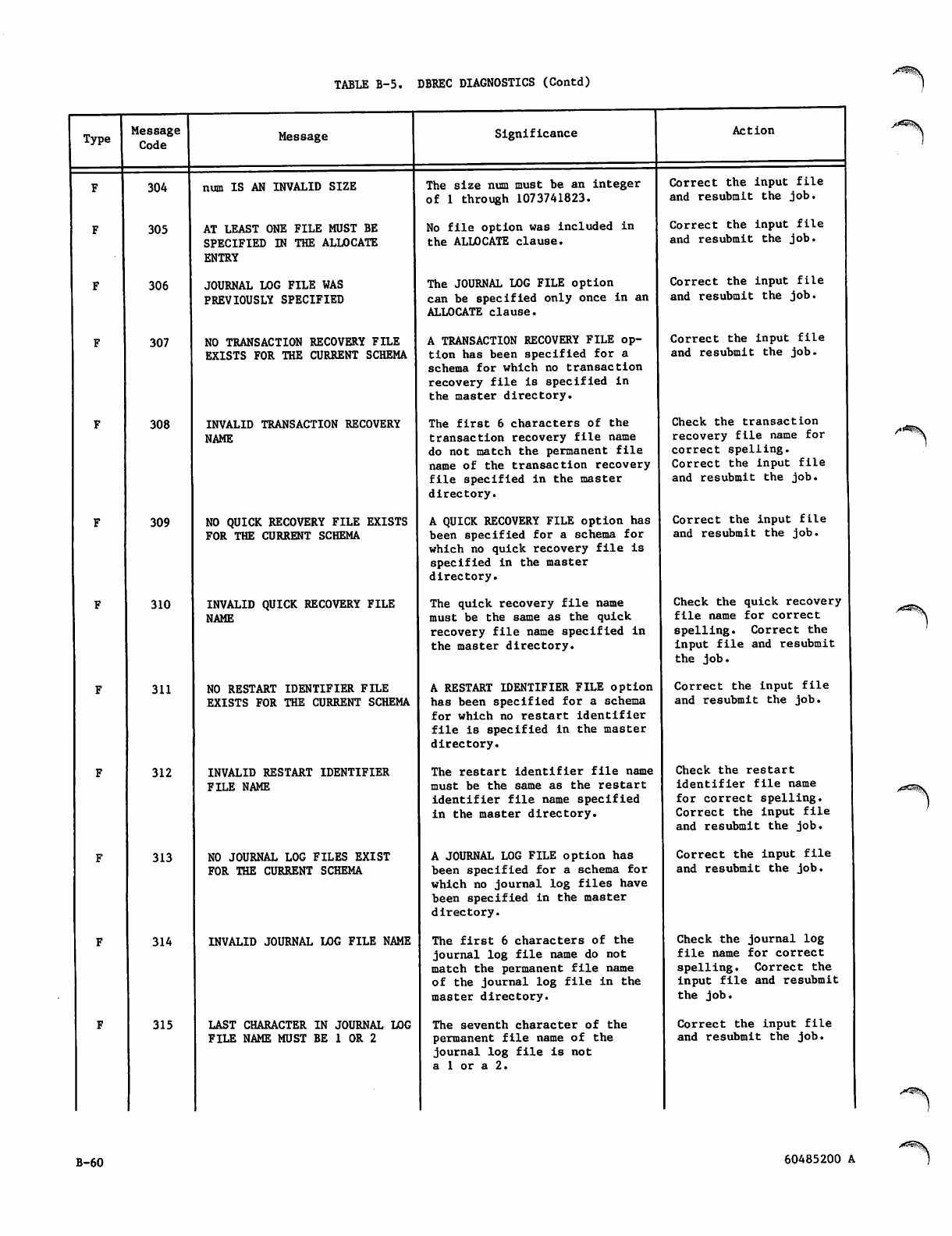 TABLE B-5. DBREC DIAGNOSTICS (Contd)

| Type | Message Code | Message | Significance | Action |
|---|---|---|---|---|
| F | 304 | num IS AN INVALID SIZE | The size num must be an integer of 1 through 1073741823. | Correct the input file and resubmit the job. |
| F | 305 | AT LEAST ONE FILE MUST BE SPECIFIED IN THE ALLOCATE ENTRY | No file option was included in the ALLOCATE clause. | Correct the input file and resubmit the job. |
| F | 306 | JOURNAL LOG FILE WAS PREVIOUSLY SPECIFIED | The JOURNAL LOG FILE option can be specified only once in an ALLOCATE clause. | Correct the input file and resubmit the job. |
| F | 307 | NO TRANSACTION RECOVERY FILE EXISTS FOR THE CURRENT SCHEMA | A TRANSACTION RECOVERY FILE option has been specified for a schema for which no transaction recovery file is specified in the master directory. | Correct the input file and resubmit the job. |
| F | 308 | INVALID TRANSACTION RECOVERY NAME | The first 6 characters of the transaction recovery file name do not match the permanent file name of the transaction recovery file specified in the master directory. | Check the transaction recovery file name for correct spelling. Correct the input file and resubmit the job. |
| F | 309 | NO QUICK RECOVERY FILE EXISTS FOR THE CURRENT SCHEMA | A QUICK RECOVERY FILE option has been specified for a schema for which no quick recovery file is specified in the master directory. | Correct the input file and resubmit the job. |
| F | 310 | INVALID QUICK RECOVERY FILE NAME | The quick recovery file name must be the same as the quick recovery file name specified in the master directory. | Check the quick recovery file name for correct spelling. Correct the input file and resubmit the job. |
| F | 311 | NO RESTART IDENTIFIER FILE EXISTS FOR THE CURRENT SCHEMA | A RESTART IDENTIFIER FILE option has been specified for a schema for which no restart identifier file is specified in the master directory. | Correct the input file and resubmit the job. |
| F | 312 | INVALID RESTART IDENTIFIER FILE NAME | The restart identifier file name must be the same as the restart identifier file name specified in the master directory. | Check the restart identifier file name for correct spelling. Correct the input file and resubmit the job. |
| F | 313 | NO JOURNAL LOG FILES EXIST FOR THE CURRENT SCHEMA | A JOURNAL LOG FILE option has been specified for a schema for which no journal log files have been specified in the master directory. | Correct the input file and resubmit the job. |
| F | 314 | INVALID JOURNAL LOG FILE NAME | The first 6 characters of the journal log file name do not match the permanent file name of the journal log file in the master directory. | Check the journal log file name for correct spelling. Correct the input file and resubmit the job. |
| F | 315 | LAST CHARACTER IN JOURNAL LOG FILE NAME MUST BE 1 OR 2 | The seventh character of the permanent file name of the journal log file is not a 1 or a 2. | Correct the input file and resubmit the job. |

B-60

60485200 A